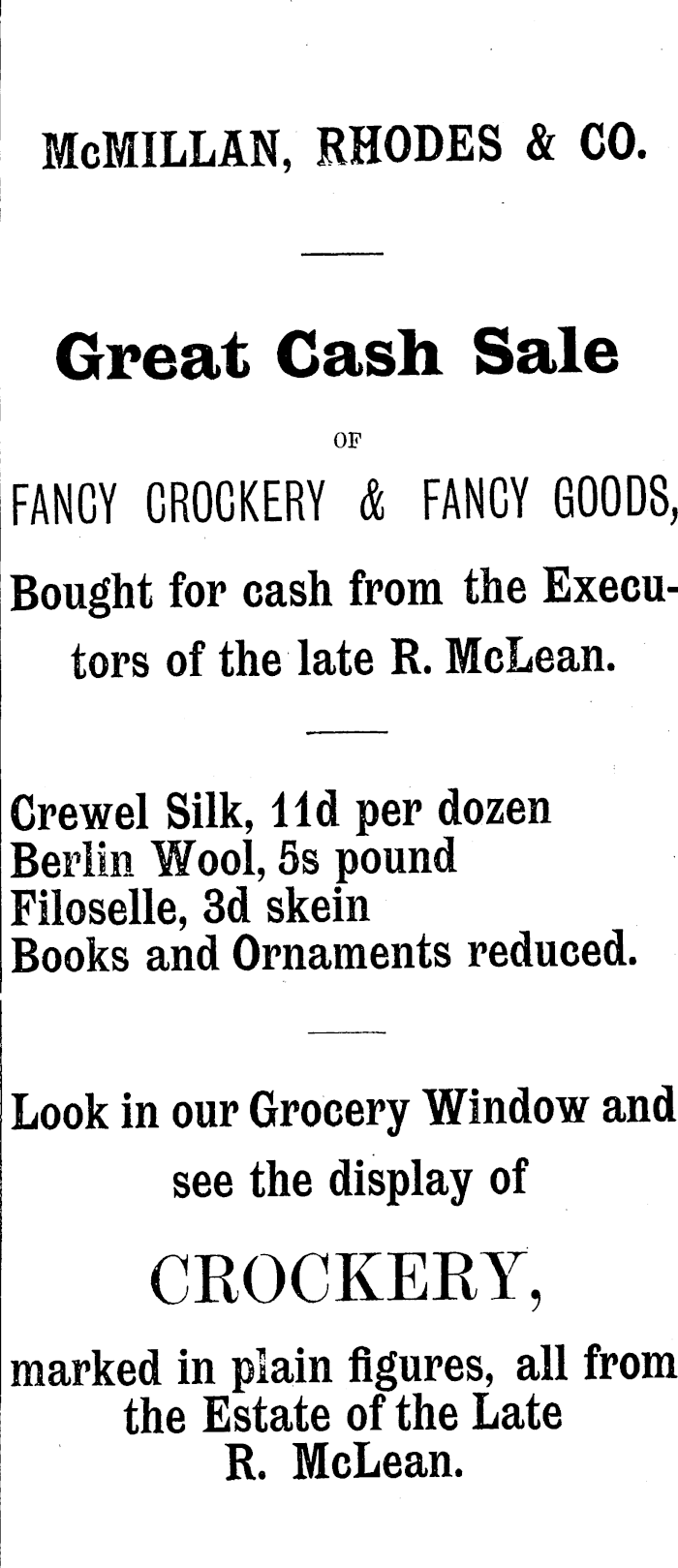 McMILLAN, RHODES & CO.

Great Cash Sale

OF

FANCY CROCKERY & FANCY GOODS,

Bought for cash from the Executors of the late R. McLean.

Crewel Silk, 11d per dozen
Berlin Wool, 5s pound
Filoselle, 3d skein
Books and Ornaments reduced.

Look in our Grocery Window and see the display of

CROCKERY,

marked in plain figures, all from the Estate of the Late R. McLean.